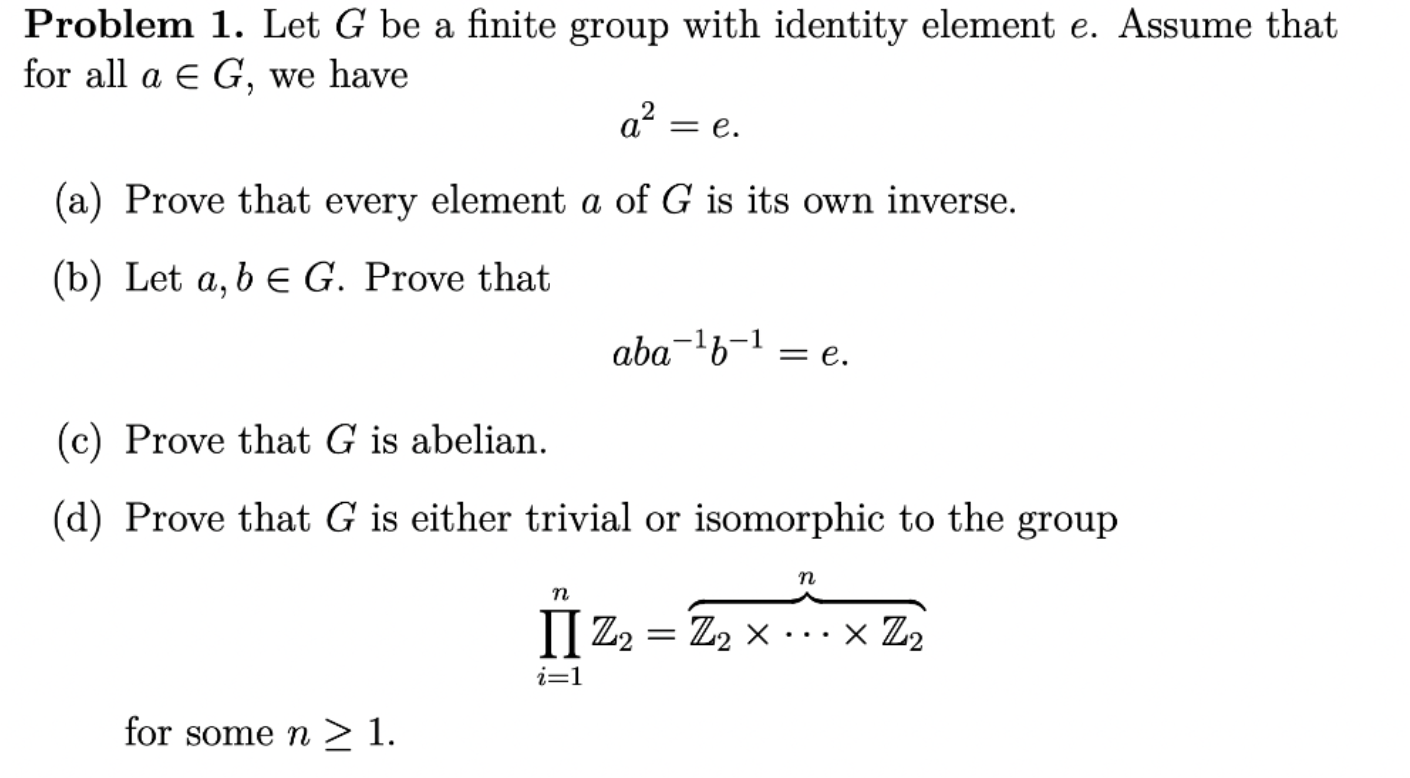 **Problem 1.** Let $G$ be a finite group with identity element $e$. Assume that for all $a \in G$, we have
$$a^2 = e.$$

(a) Prove that every element $a$ of $G$ is its own inverse.

(b) Let $a, b \in G$. Prove that
$$aba^{-1}b^{-1} = e.$$

(c) Prove that $G$ is abelian.

(d) Prove that $G$ is either trivial or isomorphic to the group
$$\prod_{i=1}^{n} \mathbb{Z}_2 = \overbrace{\mathbb{Z}_2 \times \cdots \times \mathbb{Z}_2}^{n}$$
for some $n \geq 1$.